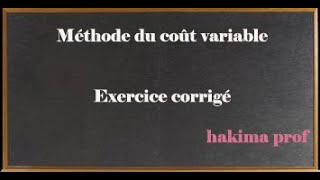 Méthode du coût variable

Exercice corrigé

hakima prof